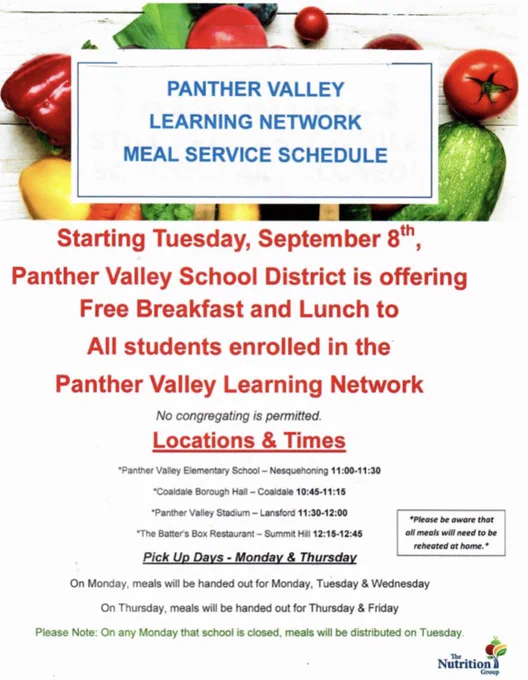 PANTHER VALLEY
LEARNING NETWORK
MEAL SERVICE SCHEDULE

Starting Tuesday, September 8$^{th}$,
Panther Valley School District is offering
Free Breakfast and Lunch to
All students enrolled in the
Panther Valley Learning Network

No congregating is permitted.

Locations & Times

*Panther Valley Elementary School – Nesquehoning 11:00-11:30

*Coaldale Borough Hall – Coaldale 10:45-11:15

*Panther Valley Stadium – Lansford 11:30-12:00

*The Batter's Box Restaurant – Summit Hill 12:15-12:45

*Please be aware that all meals will need to be reheated at home.*

Pick Up Days - Monday & Thursday

On Monday, meals will be handed out for Monday, Tuesday & Wednesday

On Thursday, meals will be handed out for Thursday & Friday

Please Note: On any Monday that school is closed, meals will be distributed on Tuesday.

The Nutrition Group